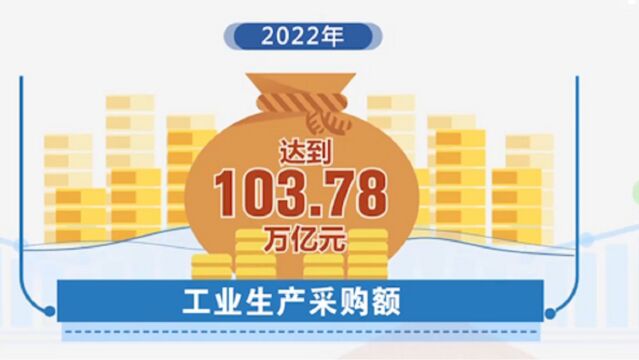 2022年

达到
103.78
万亿元

工业生产采购额